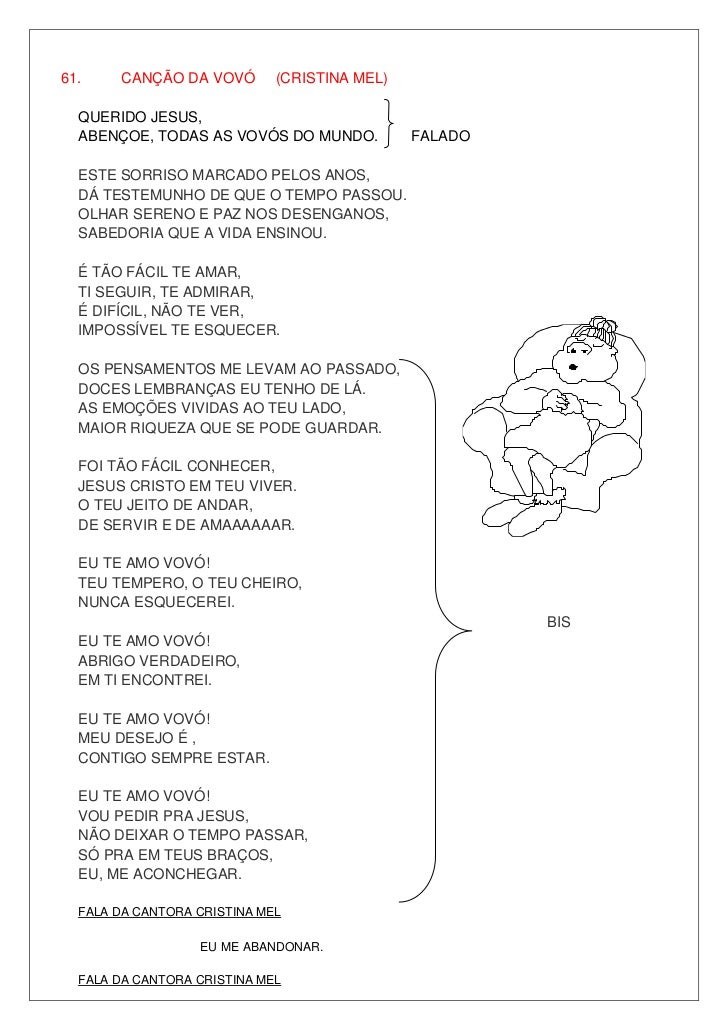 61. CANÇÃO DA VOVÓ (CRISTINA MEL)

QUERIDO JESUS,
ABENÇOE, TODAS AS VOVÓS DO MUNDO. FALADO

ESTE SORRISO MARCADO PELOS ANOS,
DÁ TESTEMUNHO DE QUE O TEMPO PASSOU.
OLHAR SERENO E PAZ NOS DESENGANOS,
SABEDORIA QUE A VIDA ENSINOU.

É TÃO FÁCIL TE AMAR,
TI SEGUIR, TE ADMIRAR,
É DIFÍCIL, NÃO TE VER,
IMPOSSÍVEL TE ESQUECER.

OS PENSAMENTOS ME LEVAM AO PASSADO,
DOCES LEMBRANÇAS EU TENHO DE LÁ.
AS EMOÇÕES VIVIDAS AO TEU LADO,
MAIOR RIQUEZA QUE SE PODE GUARDAR.

FOI TÃO FÁCIL CONHECER,
JESUS CRISTO EM TEU VIVER.
O TEU JEITO DE ANDAR,
DE SERVIR E DE AMAAAAAAR.

EU TE AMO VOVÓ!
TEU TEMPERO, O TEU CHEIRO,
NUNCA ESQUECEREI.

BIS

EU TE AMO VOVÓ!
ABRIGO VERDADEIRO,
EM TI ENCONTREI.

EU TE AMO VOVÓ!
MEU DESEJO É ,
CONTIGO SEMPRE ESTAR.

EU TE AMO VOVÓ!
VOU PEDIR PRA JESUS,
NÃO DEIXAR O TEMPO PASSAR,
SÓ PRA EM TEUS BRAÇOS,
EU, ME ACONCHEGAR.

FALA DA CANTORA CRISTINA MEL

EU ME ABANDONAR.

FALA DA CANTORA CRISTINA MEL